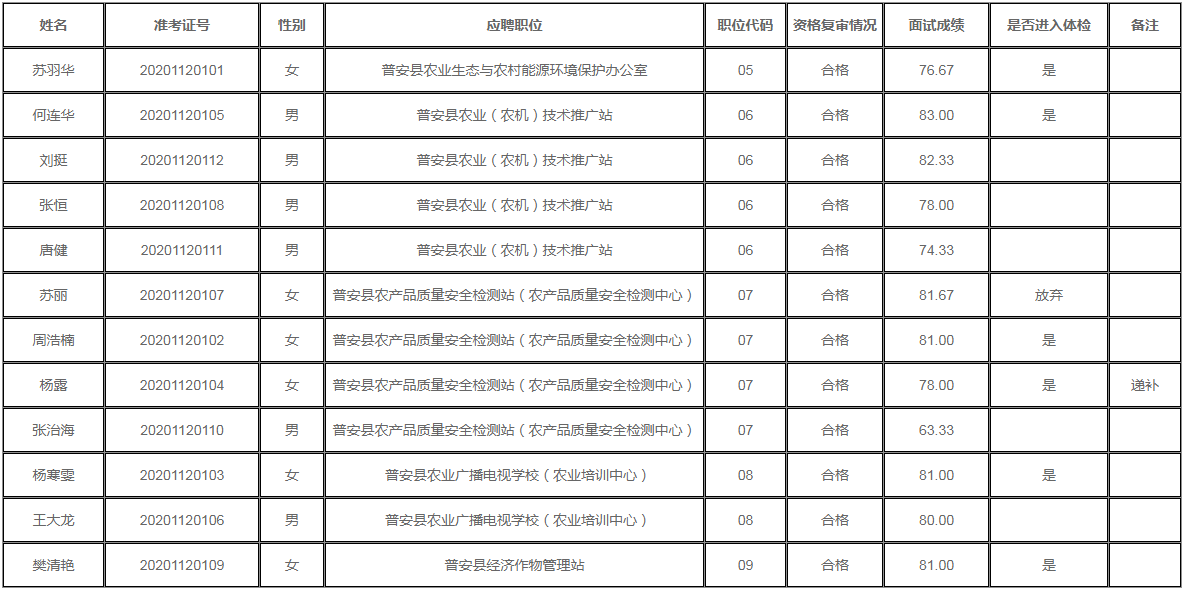 | 姓名 | 准考证号 | 性别 | 应聘职位 | 职位代码 | 资格复审情况 | 面试成绩 | 是否进入体检 | 备注 |
|---|---|---|---|---|---|---|---|---|
| 苏羽华 | 20201120101 | 女 | 普安县农业生态与农村能源环境保护办公室 | 05 | 合格 | 76.67 | 是 | |
| 何连华 | 20201120105 | 男 | 普安县农业（农机）技术推广站 | 06 | 合格 | 83.00 | 是 | |
| 刘挺 | 20201120112 | 男 | 普安县农业（农机）技术推广站 | 06 | 合格 | 82.33 | | |
| 张恒 | 20201120108 | 男 | 普安县农业（农机）技术推广站 | 06 | 合格 | 78.00 | | |
| 唐健 | 20201120111 | 男 | 普安县农业（农机）技术推广站 | 06 | 合格 | 74.33 | | |
| 苏丽 | 20201120107 | 女 | 普安县农产品质量安全检测站（农产品质量安全检测中心） | 07 | 合格 | 81.67 | 放弃 | |
| 周浩楠 | 20201120102 | 女 | 普安县农产品质量安全检测站（农产品质量安全检测中心） | 07 | 合格 | 81.00 | 是 | |
| 杨露 | 20201120104 | 女 | 普安县农产品质量安全检测站（农产品质量安全检测中心） | 07 | 合格 | 78.00 | 是 | 递补 |
| 张治海 | 20201120110 | 男 | 普安县农产品质量安全检测站（农产品质量安全检测中心） | 07 | 合格 | 63.33 | | |
| 杨寒雯 | 20201120103 | 女 | 普安县农业广播电视学校（农业培训中心） | 08 | 合格 | 81.00 | 是 | |
| 王大龙 | 20201120106 | 男 | 普安县农业广播电视学校（农业培训中心） | 08 | 合格 | 80.00 | | |
| 樊清艳 | 20201120109 | 女 | 普安县经济作物管理站 | 09 | 合格 | 81.00 | 是 | |